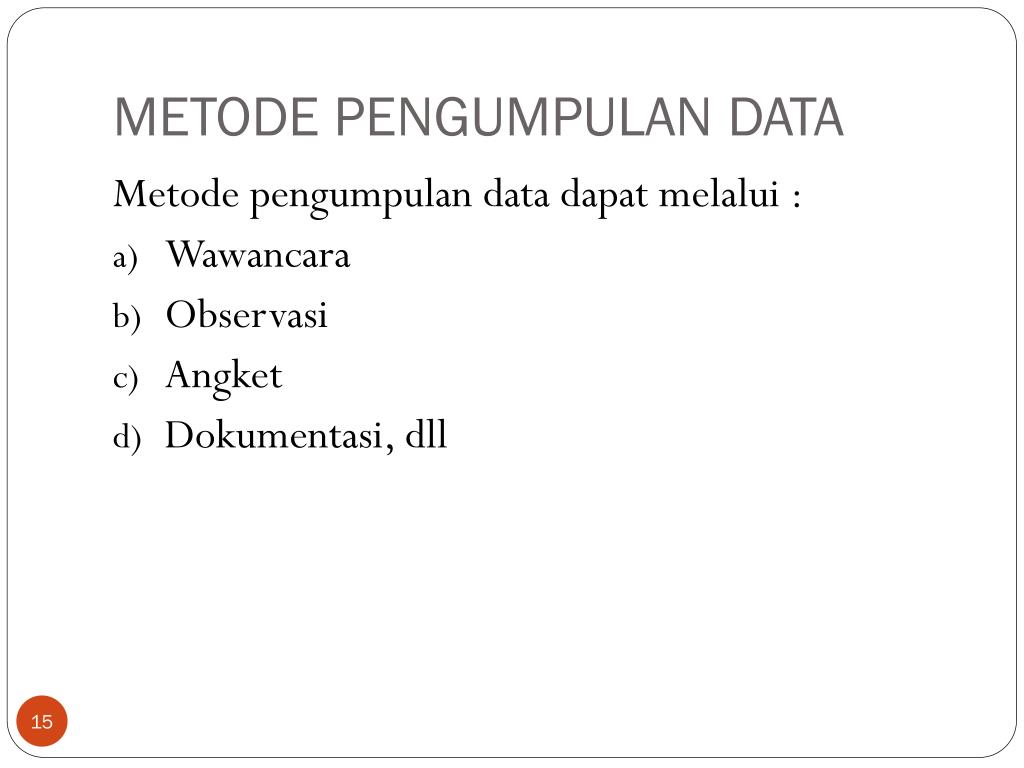 METODE PENGUMPULAN DATA

Metode pengumpulan data dapat melalui :

a) Wawancara
b) Observasi
c) Angket
d) Dokumentasi, dll

15